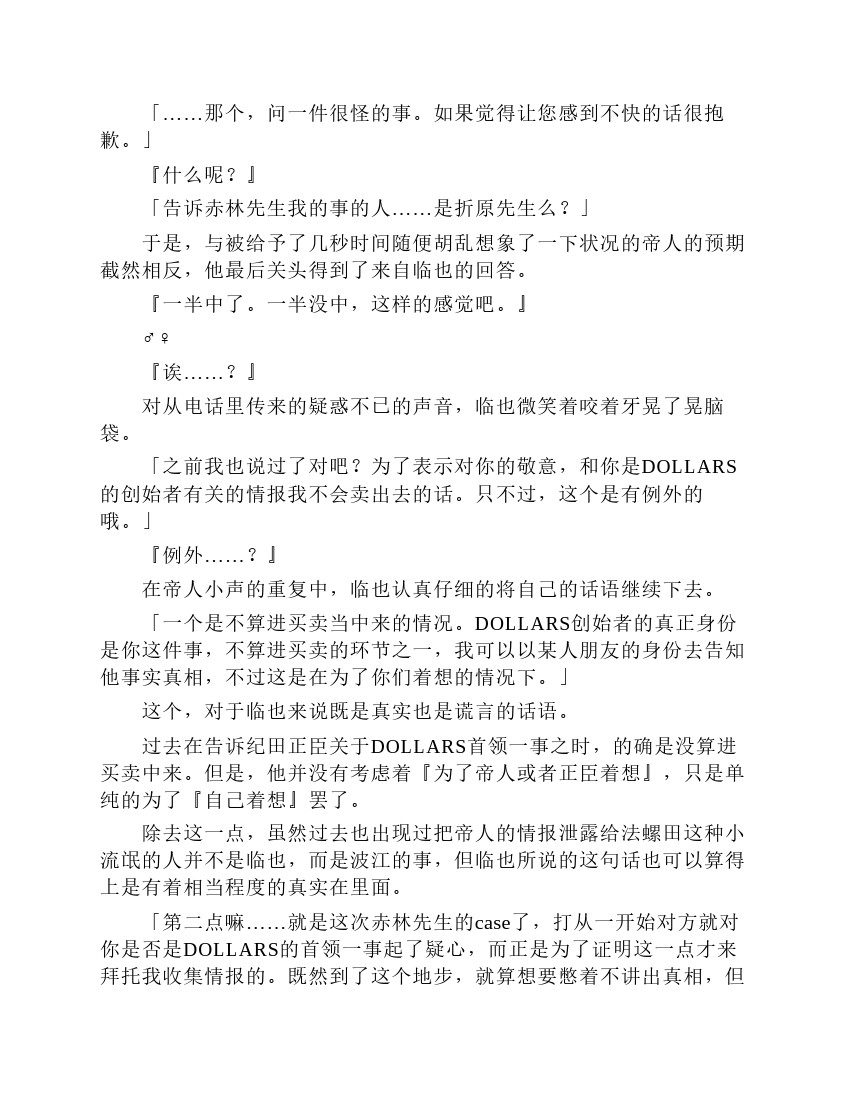 「……那个，问一件很怪的事。如果觉得让您感到不快的话很抱歉。」

『什么呢？』

「告诉赤林先生我的事的人……是折原先生么？」

于是，与被给予了几秒时间随便胡乱想象了一下状况的帝人的预期截然相反，他最后关头得到了来自临也的回答。

『一半中了。一半没中，这样的感觉吧。』

♂♀

『诶……？』

对从电话里传来的疑惑不已的声音，临也微笑着咬着牙晃了晃脑袋。

「之前我也说过了对吧？为了表示对你的敬意，和你是DOLLARS的创始者有关的情报我不会卖出去的话。只不过，这个是有例外的哦。」

『例外……？』

在帝人小声的重复中，临也认真仔细的将自己的话语继续下去。

「一个是不算进买卖当中来的情况。DOLLARS创始者的真正身份是你这件事，不算进买卖的环节之一，我可以以某人朋友的身份去告知他事实真相，不过这是在为了你们着想的情况下。」

这个，对于临也来说既是真实也是谎言的话语。

过去在告诉纪田正臣关于DOLLARS首领一事之时，的确是没算进买卖中来。但是，他并没有考虑着『为了帝人或者正臣着想』，只是单纯的为了『自己着想』罢了。

除去这一点，虽然过去也出现过把帝人的情报泄露给法螺田这种小流氓的人并不是临也，而是波江的事，但临也所说的这句话也可以算得上是有着相当程度的真实在里面。

「第二点嘛……就是这次赤林先生的case了，打从一开始对方就对你是否是DOLLARS的首领一事起了疑心，而正是为了证明这一点才来拜托我收集情报的。既然到了这个地步，就算想要憋着不讲出真相，但